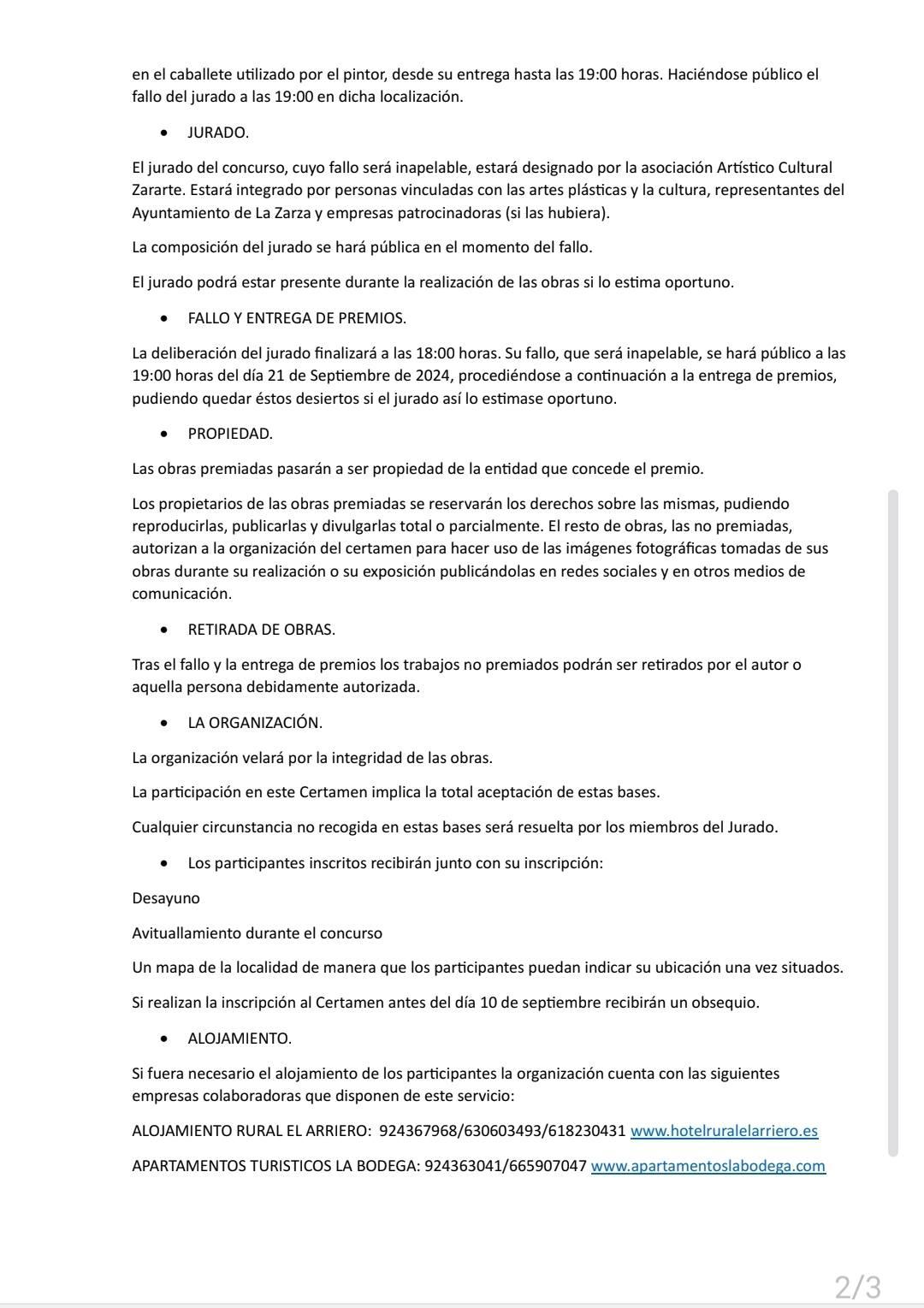 en el caballete utilizado por el pintor, desde su entrega hasta las 19:00 horas. Haciéndose público el fallo del jurado a las 19:00 en dicha localización.

• JURADO.

El jurado del concurso, cuyo fallo será inapelable, estará designado por la asociación Artístico Cultural Zararte. Estará integrado por personas vinculadas con las artes plásticas y la cultura, representantes del Ayuntamiento de La Zarza y empresas patrocinadoras (si las hubiera).

La composición del jurado se hará pública en el momento del fallo.

El jurado podrá estar presente durante la realización de las obras si lo estima oportuno.

• FALLO Y ENTREGA DE PREMIOS.

La deliberación del jurado finalizará a las 18:00 horas. Su fallo, que será inapelable, se hará público a las 19:00 horas del día 21 de Septiembre de 2024, procediéndose a continuación a la entrega de premios, pudiendo quedar éstos desiertos si el jurado así lo estimase oportuno.

• PROPIEDAD.

Las obras premiadas pasarán a ser propiedad de la entidad que concede el premio.

Los propietarios de las obras premiadas se reservarán los derechos sobre las mismas, pudiendo reproducirlas, publicarlas y divulgarlas total o parcialmente. El resto de obras, las no premiadas, autorizan a la organización del certamen para hacer uso de las imágenes fotográficas tomadas de sus obras durante su realización o su exposición publicándolas en redes sociales y en otros medios de comunicación.

• RETIRADA DE OBRAS.

Tras el fallo y la entrega de premios los trabajos no premiados podrán ser retirados por el autor o aquella persona debidamente autorizada.

• LA ORGANIZACIÓN.

La organización velará por la integridad de las obras.

La participación en este Certamen implica la total aceptación de estas bases.

Cualquier circunstancia no recogida en estas bases será resuelta por los miembros del Jurado.

• Los participantes inscritos recibirán junto con su inscripción:

Desayuno

Avituallamiento durante el concurso

Un mapa de la localidad de manera que los participantes puedan indicar su ubicación una vez situados.

Si realizan la inscripción al Certamen antes del día 10 de septiembre recibirán un obsequio.

• ALOJAMIENTO.

Si fuera necesario el alojamiento de los participantes la organización cuenta con las siguientes empresas colaboradoras que disponen de este servicio:

ALOJAMIENTO RURAL EL ARRIERO: 924367968/630603493/618230431 www.hotelruralelarriero.es

APARTAMENTOS TURISTICOS LA BODEGA: 924363041/665907047 www.apartamentoslabodega.com

2/3